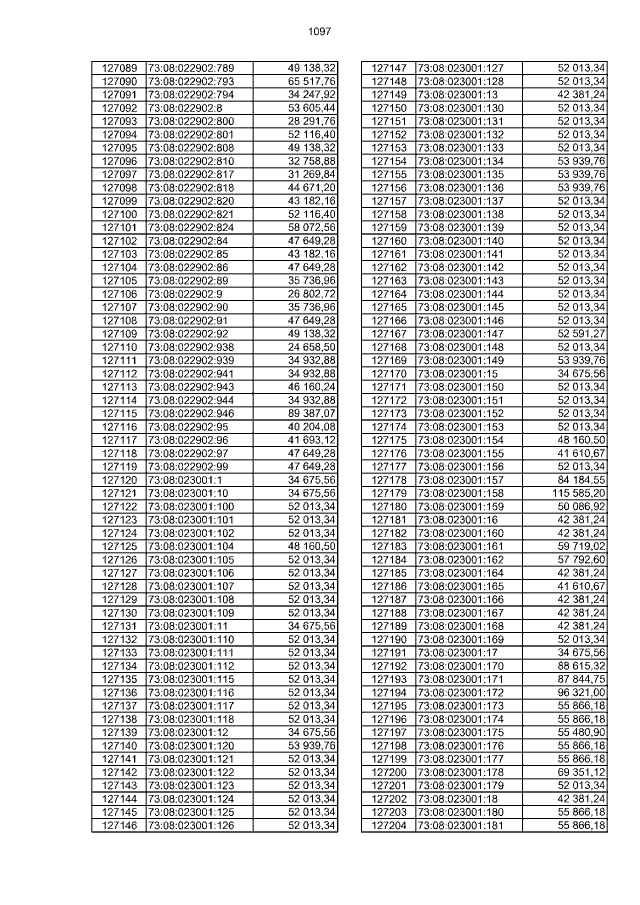 1097

| 127089 | 73:08:022902:789 | 49 138,32 |
|---|---|---|
| 127090 | 73:08:022902:793 | 65 517,76 |
| 127091 | 73:08:022902:794 | 34 247,92 |
| 127092 | 73:08:022902:8 | 53 605,44 |
| 127093 | 73:08:022902:800 | 28 291,76 |
| 127094 | 73:08:022902:801 | 52 116,40 |
| 127095 | 73:08:022902:808 | 49 138,32 |
| 127096 | 73:08:022902:810 | 32 758,88 |
| 127097 | 73:08:022902:817 | 31 269,84 |
| 127098 | 73:08:022902:818 | 44 671,20 |
| 127099 | 73:08:022902:820 | 43 182,16 |
| 127100 | 73:08:022902:821 | 52 116,40 |
| 127101 | 73:08:022902:824 | 58 072,56 |
| 127102 | 73:08:022902:84 | 47 649,28 |
| 127103 | 73:08:022902:85 | 43 182,16 |
| 127104 | 73:08:022902:86 | 47 649,28 |
| 127105 | 73:08:022902:89 | 35 736,96 |
| 127106 | 73:08:022902:9 | 26 802,72 |
| 127107 | 73:08:022902:90 | 35 736,96 |
| 127108 | 73:08:022902:91 | 47 649,28 |
| 127109 | 73:08:022902:92 | 49 138,32 |
| 127110 | 73:08:022902:938 | 24 658,50 |
| 127111 | 73:08:022902:939 | 34 932,88 |
| 127112 | 73:08:022902:941 | 34 932,88 |
| 127113 | 73:08:022902:943 | 46 160,24 |
| 127114 | 73:08:022902:944 | 34 932,88 |
| 127115 | 73:08:022902:946 | 89 387,07 |
| 127116 | 73:08:022902:95 | 40 204,08 |
| 127117 | 73:08:022902:96 | 41 693,12 |
| 127118 | 73:08:022902:97 | 47 649,28 |
| 127119 | 73:08:022902:99 | 47 649,28 |
| 127120 | 73:08:023001:1 | 34 675,56 |
| 127121 | 73:08:023001:10 | 34 675,56 |
| 127122 | 73:08:023001:100 | 52 013,34 |
| 127123 | 73:08:023001:101 | 52 013,34 |
| 127124 | 73:08:023001:102 | 52 013,34 |
| 127125 | 73:08:023001:104 | 48 160,50 |
| 127126 | 73:08:023001:105 | 52 013,34 |
| 127127 | 73:08:023001:106 | 52 013,34 |
| 127128 | 73:08:023001:107 | 52 013,34 |
| 127129 | 73:08:023001:108 | 52 013,34 |
| 127130 | 73:08:023001:109 | 52 013,34 |
| 127131 | 73:08:023001:11 | 34 675,56 |
| 127132 | 73:08:023001:110 | 52 013,34 |
| 127133 | 73:08:023001:111 | 52 013,34 |
| 127134 | 73:08:023001:112 | 52 013,34 |
| 127135 | 73:08:023001:115 | 52 013,34 |
| 127136 | 73:08:023001:116 | 52 013,34 |
| 127137 | 73:08:023001:117 | 52 013,34 |
| 127138 | 73:08:023001:118 | 52 013,34 |
| 127139 | 73:08:023001:12 | 34 675,56 |
| 127140 | 73:08:023001:120 | 53 939,76 |
| 127141 | 73:08:023001:121 | 52 013,34 |
| 127142 | 73:08:023001:122 | 52 013,34 |
| 127143 | 73:08:023001:123 | 52 013,34 |
| 127144 | 73:08:023001:124 | 52 013,34 |
| 127145 | 73:08:023001:125 | 52 013,34 |
| 127146 | 73:08:023001:126 | 52 013,34 |

| 127147 | 73:08:023001:127 | 52 013,34 |
|---|---|---|
| 127148 | 73:08:023001:128 | 52 013,34 |
| 127149 | 73:08:023001:13 | 42 381,24 |
| 127150 | 73:08:023001:130 | 52 013,34 |
| 127151 | 73:08:023001:131 | 52 013,34 |
| 127152 | 73:08:023001:132 | 52 013,34 |
| 127153 | 73:08:023001:133 | 52 013,34 |
| 127154 | 73:08:023001:134 | 53 939,76 |
| 127155 | 73:08:023001:135 | 53 939,76 |
| 127156 | 73:08:023001:136 | 53 939,76 |
| 127157 | 73:08:023001:137 | 52 013,34 |
| 127158 | 73:08:023001:138 | 52 013,34 |
| 127159 | 73:08:023001:139 | 52 013,34 |
| 127160 | 73:08:023001:140 | 52 013,34 |
| 127161 | 73:08:023001:141 | 52 013,34 |
| 127162 | 73:08:023001:142 | 52 013,34 |
| 127163 | 73:08:023001:143 | 52 013,34 |
| 127164 | 73:08:023001:144 | 52 013,34 |
| 127165 | 73:08:023001:145 | 52 013,34 |
| 127166 | 73:08:023001:146 | 52 013,34 |
| 127167 | 73:08:023001:147 | 52 591,27 |
| 127168 | 73:08:023001:148 | 52 013,34 |
| 127169 | 73:08:023001:149 | 53 939,76 |
| 127170 | 73:08:023001:15 | 34 675,56 |
| 127171 | 73:08:023001:150 | 52 013,34 |
| 127172 | 73:08:023001:151 | 52 013,34 |
| 127173 | 73:08:023001:152 | 52 013,34 |
| 127174 | 73:08:023001:153 | 52 013,34 |
| 127175 | 73:08:023001:154 | 48 160,50 |
| 127176 | 73:08:023001:155 | 41 610,67 |
| 127177 | 73:08:023001:156 | 52 013,34 |
| 127178 | 73:08:023001:157 | 84 184,55 |
| 127179 | 73:08:023001:158 | 115 585,20 |
| 127180 | 73:08:023001:159 | 50 086,92 |
| 127181 | 73:08:023001:16 | 42 381,24 |
| 127182 | 73:08:023001:160 | 42 381,24 |
| 127183 | 73:08:023001:161 | 59 719,02 |
| 127184 | 73:08:023001:162 | 57 792,60 |
| 127185 | 73:08:023001:164 | 42 381,24 |
| 127186 | 73:08:023001:165 | 41 610,67 |
| 127187 | 73:08:023001:166 | 42 381,24 |
| 127188 | 73:08:023001:167 | 42 381,24 |
| 127189 | 73:08:023001:168 | 42 381,24 |
| 127190 | 73:08:023001:169 | 52 013,34 |
| 127191 | 73:08:023001:17 | 34 675,56 |
| 127192 | 73:08:023001:170 | 88 615,32 |
| 127193 | 73:08:023001:171 | 87 844,75 |
| 127194 | 73:08:023001:172 | 96 321,00 |
| 127195 | 73:08:023001:173 | 55 866,18 |
| 127196 | 73:08:023001:174 | 55 866,18 |
| 127197 | 73:08:023001:175 | 55 480,90 |
| 127198 | 73:08:023001:176 | 55 866,18 |
| 127199 | 73:08:023001:177 | 55 866,18 |
| 127200 | 73:08:023001:178 | 69 351,12 |
| 127201 | 73:08:023001:179 | 52 013,34 |
| 127202 | 73:08:023001:18 | 42 381,24 |
| 127203 | 73:08:023001:180 | 55 866,18 |
| 127204 | 73:08:023001:181 | 55 866,18 |